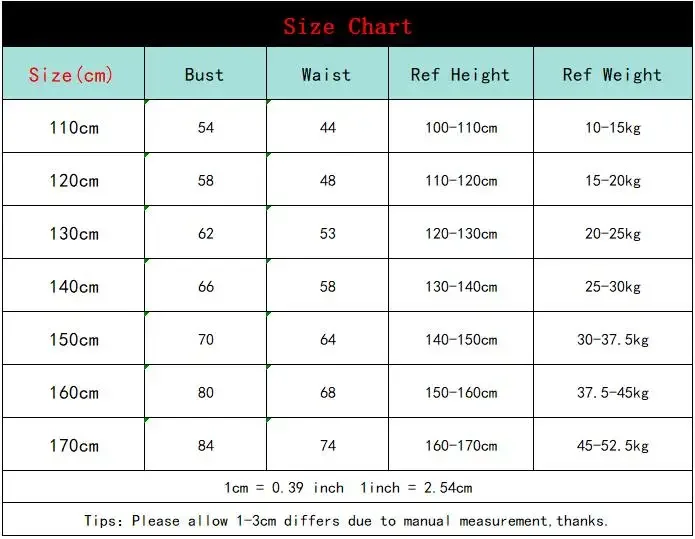 Size Chart

| Size(cm) | Bust | Waist | Ref Height | Ref Weight |
|---|---|---|---|---|
| 110cm | 54 | 44 | 100-110cm | 10-15kg |
| 120cm | 58 | 48 | 110-120cm | 15-20kg |
| 130cm | 62 | 53 | 120-130cm | 20-25kg |
| 140cm | 66 | 58 | 130-140cm | 25-30kg |
| 150cm | 70 | 64 | 140-150cm | 30-37.5kg |
| 160cm | 80 | 68 | 150-160cm | 37.5-45kg |
| 170cm | 84 | 74 | 160-170cm | 45-52.5kg |

1cm = 0.39 inch 1inch = 2.54cm

Tips: Please allow 1-3cm differs due to manual measurement,thanks.